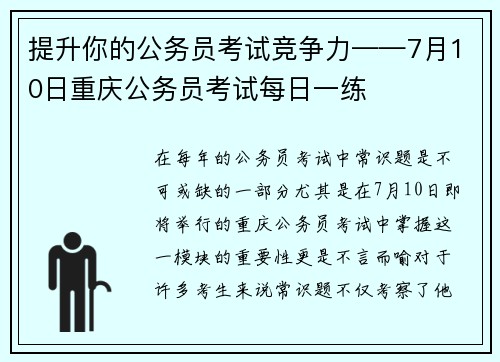 提升你的公务员考试竞争力——7月10日重庆公务员考试每日一练

在每年的公务员考试中常识题是不可或缺的一部分尤其是在7月10日即将举行的重庆公务员考试中掌握这一模块的重要性更是不言而喻对于许多考生来说常识题不仅考察了他